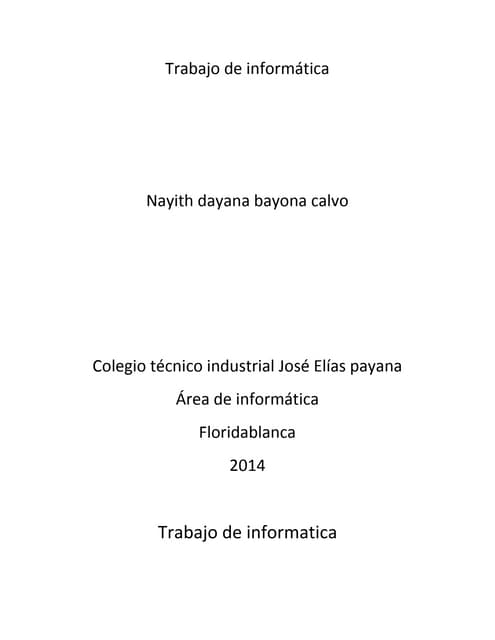 Trabajo de informática

Nayith dayana bayona calvo

Colegio técnico industrial José Elías payana

Área de informática

Floridablanca

2014

Trabajo de informatica